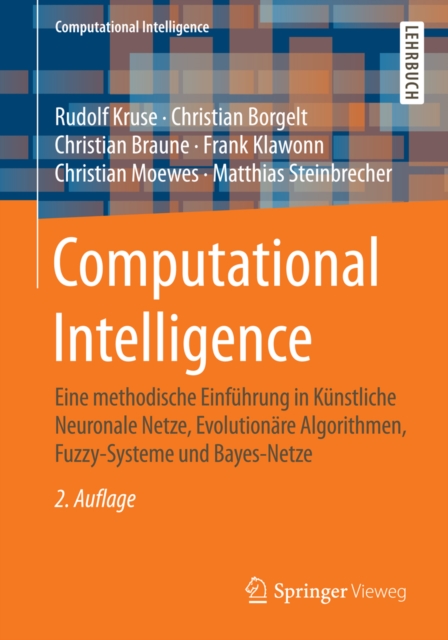 Computational Intelligence

LEHRBUCH

Rudolf Kruse · Christian Borgelt
Christian Braune · Frank Klawonn
Christian Moewes · Matthias Steinbrecher

Computational Intelligence

Eine methodische Einführung in Künstliche Neuronale Netze, Evolutionäre Algorithmen, Fuzzy-Systeme und Bayes-Netze

2. Auflage

Springer Vieweg